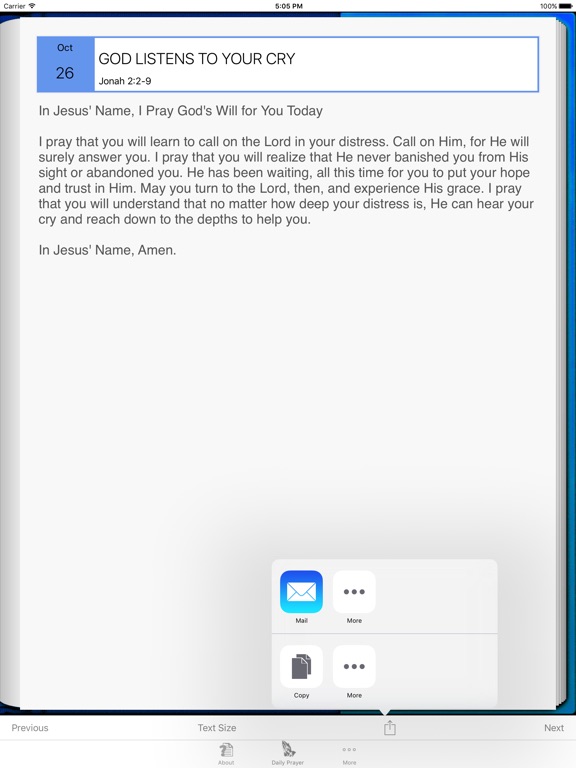 Carrier
5:05 PM
100%

Oct
26

GOD LISTENS TO YOUR CRY
Jonah 2:2-9

In Jesus' Name, I Pray God's Will for You Today

I pray that you will learn to call on the Lord in your distress. Call on Him, for He will surely answer you. I pray that you will realize that He never banished you from His sight or abandoned you. He has been waiting, all this time for you to put your hope and trust in Him. May you turn to the Lord, then, and experience His grace. I pray that you will understand that no matter how deep your distress is, He can hear your cry and reach down to the depths to help you.

In Jesus' Name, Amen.

Mail
More

Copy
More

Previous
Text Size
Next

About
Daily Prayer
More